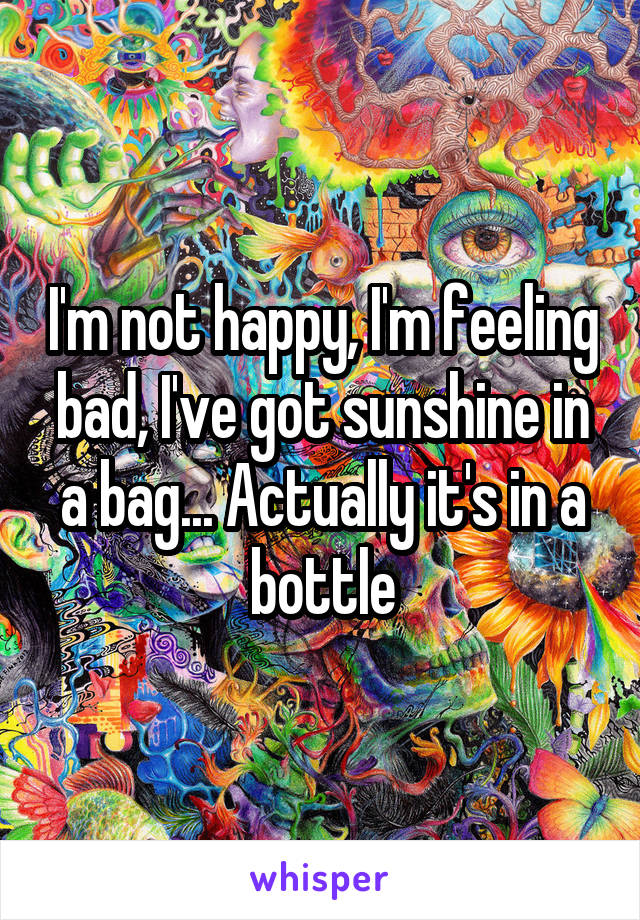 I'm not happy, I'm feeling bad, I've got sunshine in a bag... Actually it's in a bottle

whisper